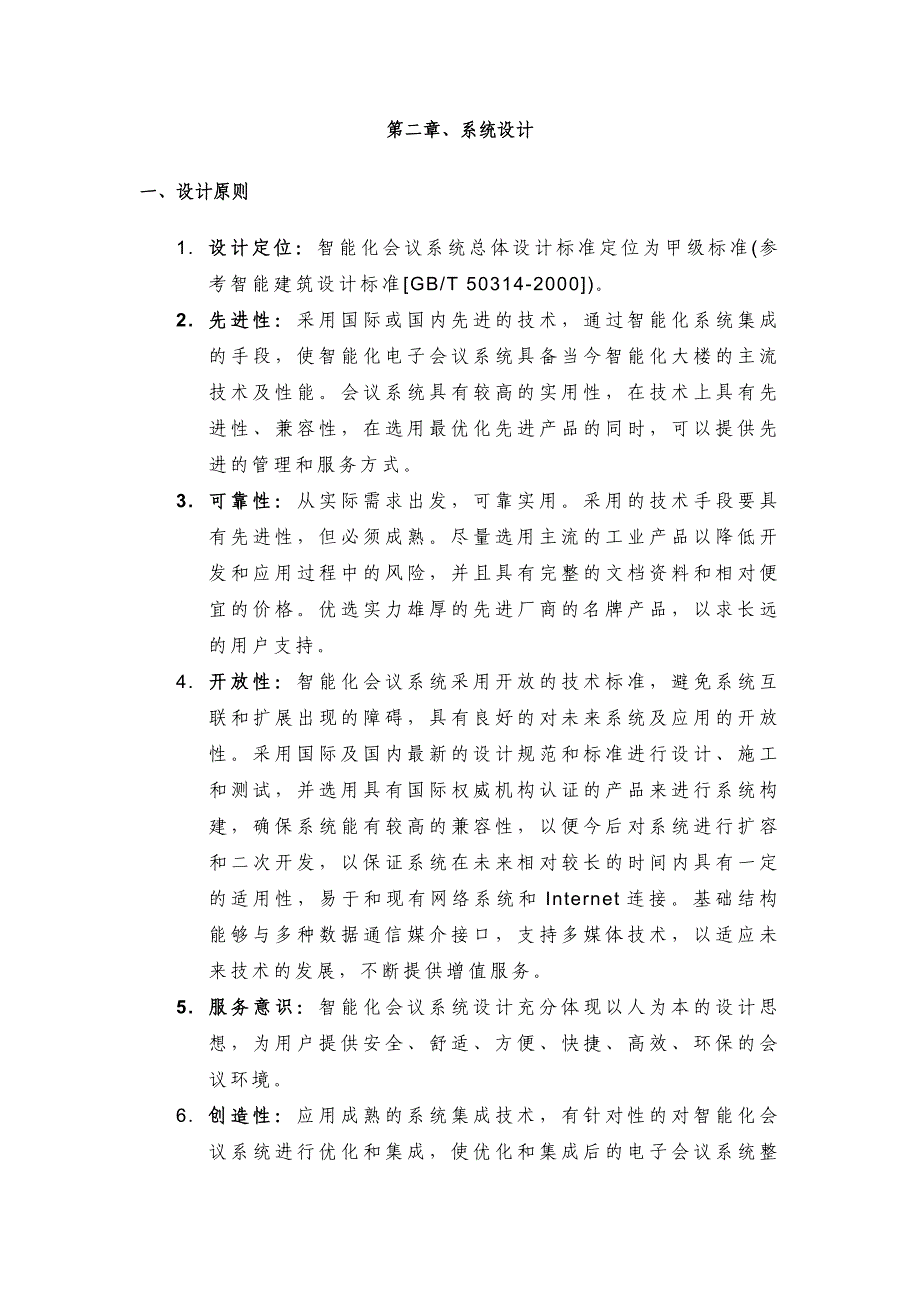 第二章、系统设计

一、设计原则

1. 设计定位：智能化会议系统总体设计标准定位为甲级标准(参考智能建筑设计标准[GB/T 50314-2000])。

2. 先进性：采用国际或国内先进的技术，通过智能化系统集成的手段，使智能化电子会议系统具备当今智能化大楼的主流技术及性能。会议系统具有较高的实用性，在技术上具有先进性、兼容性，在选用最优化先进产品的同时，可以提供先进的管理和服务方式。

3. 可靠性：从实际需求出发，可靠实用。采用的技术手段要具有先进性，但必须成熟。尽量选用主流的工业产品以降低开发和应用过程中的风险，并且具有完整的文档资料和相对便宜的价格。优选实力雄厚的先进厂商的名牌产品，以求长远的用户支持。

4. 开放性：智能化会议系统采用开放的技术标准，避免系统互联和扩展出现的障碍，具有良好的对未来系统及应用的开放性。采用国际及国内最新的设计规范和标准进行设计、施工和测试，并选用具有国际权威机构认证的产品来进行系统构建，确保系统能有较高的兼容性，以便今后对系统进行扩容和二次开发，以保证系统在未来相对较长的时间内具有一定的适用性，易于和现有网络系统和 Internet 连接。基础结构能够与多种数据通信媒介接口，支持多媒体技术，以适应未来技术的发展，不断提供增值服务。

5. 服务意识：智能化会议系统设计充分体现以人为本的设计思想，为用户提供安全、舒适、方便、快捷、高效、环保的会议环境。

6. 创造性：应用成熟的系统集成技术，有针对性的对智能化会议系统进行优化和集成，使优化和集成后的电子会议系统整